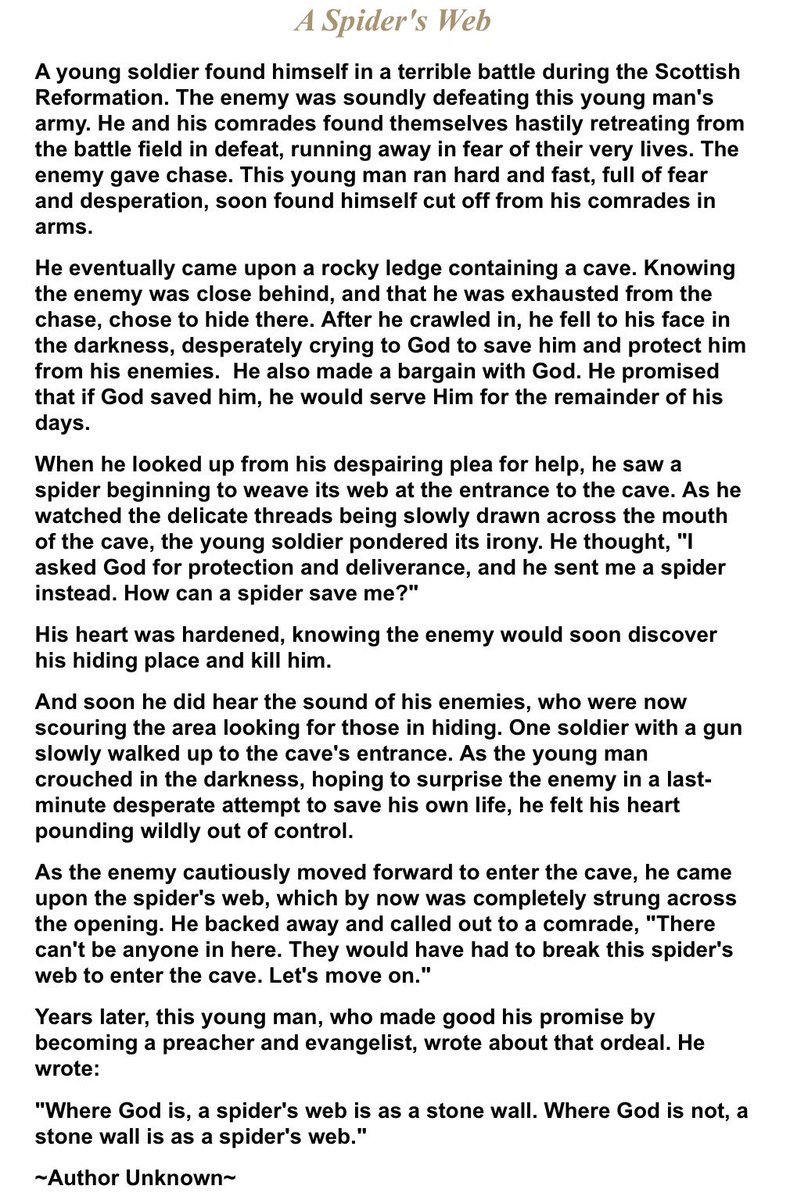 A Spider's Web

A young soldier found himself in a terrible battle during the Scottish Reformation. The enemy was soundly defeating this young man's army. He and his comrades found themselves hastily retreating from the battle field in defeat, running away in fear of their very lives. The enemy gave chase. This young man ran hard and fast, full of fear and desperation, soon found himself cut off from his comrades in arms.

He eventually came upon a rocky ledge containing a cave. Knowing the enemy was close behind, and that he was exhausted from the chase, chose to hide there. After he crawled in, he fell to his face in the darkness, desperately crying to God to save him and protect him from his enemies. He also made a bargain with God. He promised that if God saved him, he would serve Him for the remainder of his days.

When he looked up from his despairing plea for help, he saw a spider beginning to weave its web at the entrance to the cave. As he watched the delicate threads being slowly drawn across the mouth of the cave, the young soldier pondered its irony. He thought, "I asked God for protection and deliverance, and he sent me a spider instead. How can a spider save me?"

His heart was hardened, knowing the enemy would soon discover his hiding place and kill him.

And soon he did hear the sound of his enemies, who were now scouring the area looking for those in hiding. One soldier with a gun slowly walked up to the cave's entrance. As the young man crouched in the darkness, hoping to surprise the enemy in a last-minute desperate attempt to save his own life, he felt his heart pounding wildly out of control.

As the enemy cautiously moved forward to enter the cave, he came upon the spider's web, which by now was completely strung across the opening. He backed away and called out to a comrade, "There can't be anyone in here. They would have had to break this spider's web to enter the cave. Let's move on."

Years later, this young man, who made good his promise by becoming a preacher and evangelist, wrote about that ordeal. He wrote:

"Where God is, a spider's web is as a stone wall. Where God is not, a stone wall is as a spider's web."

~Author Unknown~